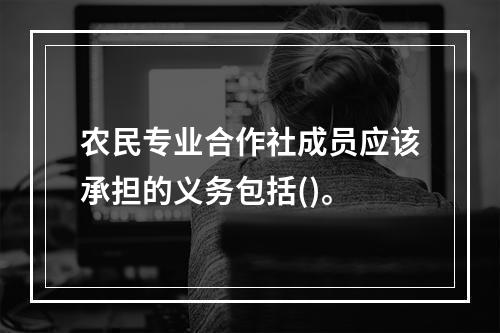 农民专业合作社成员应该承担的义务包括()。